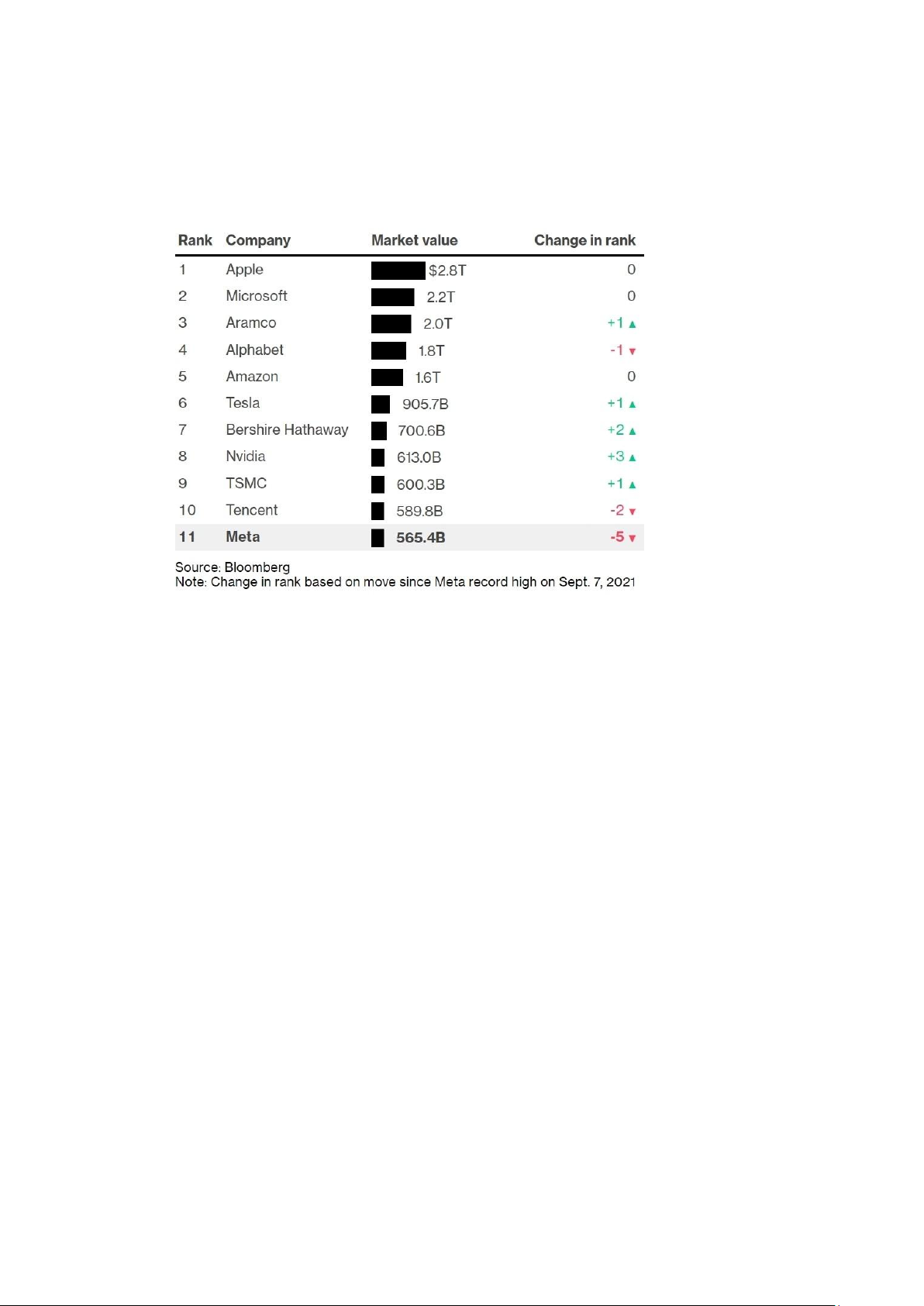 | Rank | Company | Market value | Change in rank |
|---|---|---|---|
| 1 | Apple | $2.8T | 0 |
| 2 | Microsoft | 2.2T | 0 |
| 3 | Aramco | 2.0T | +1 ▲ |
| 4 | Alphabet | 1.8T | -1 ▼ |
| 5 | Amazon | 1.6T | 0 |
| 6 | Tesla | 905.7B | +1 ▲ |
| 7 | Bershire Hathaway | 700.6B | +2 ▲ |
| 8 | Nvidia | 613.0B | +3 ▲ |
| 9 | TSMC | 600.3B | +1 ▲ |
| 10 | Tencent | 589.8B | -2 ▼ |
| 11 | Meta | 565.4B | -5 ▼ |

Source: Bloomberg
Note: Change in rank based on move since Meta record high on Sept. 7, 2021